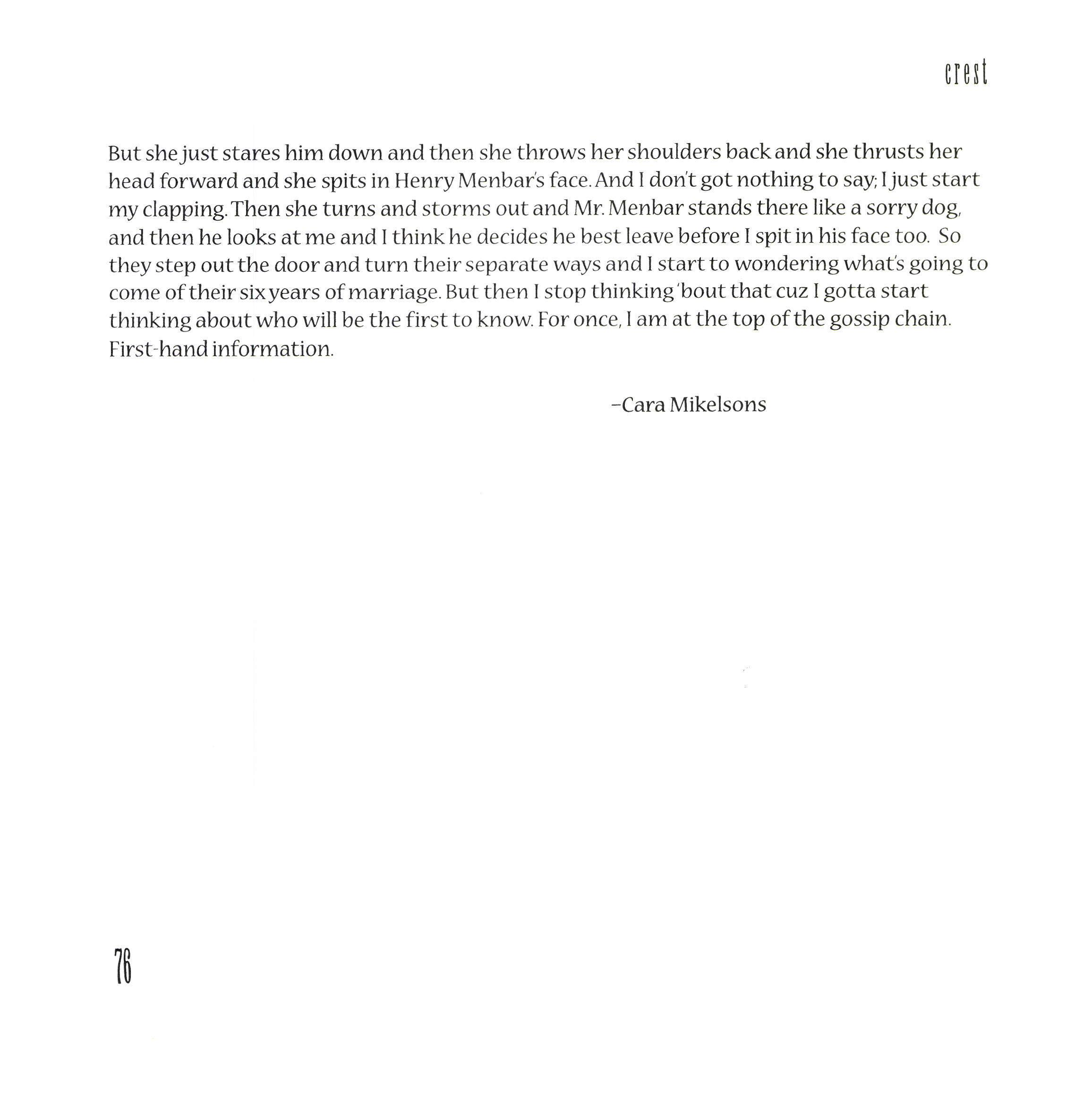 crest

But she just stares him down and then she throws her shoulders back and she thrusts her head forward and she spits in Henry Menbar's face. And I don't got nothing to say; I just start my clapping. Then she turns and storms out and Mr. Menbar stands there like a sorry dog, and then he looks at me and I think he decides he best leave before I spit in his face too. So they step out the door and turn their separate ways and I start to wondering what's going to come of their six years of marriage. But then I stop thinking 'bout that cuz I gotta start thinking about who will be the first to know. For once, I am at the top of the gossip chain. First-hand information.

–Cara Mikelsons

76